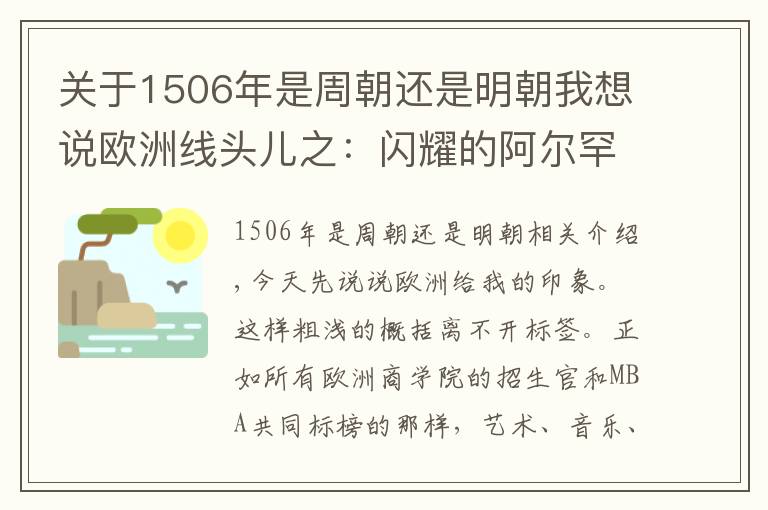 关于1506年是周朝还是明朝我想说欧洲线头儿之：闪耀的阿尔罕

1506年是周朝还是明朝相关介绍，今天先说说欧洲给我的印象。这样粗浅的概括离不开标签。正如所有欧洲商学院的招生官和MBA共同标榜的那样，艺术、音乐、